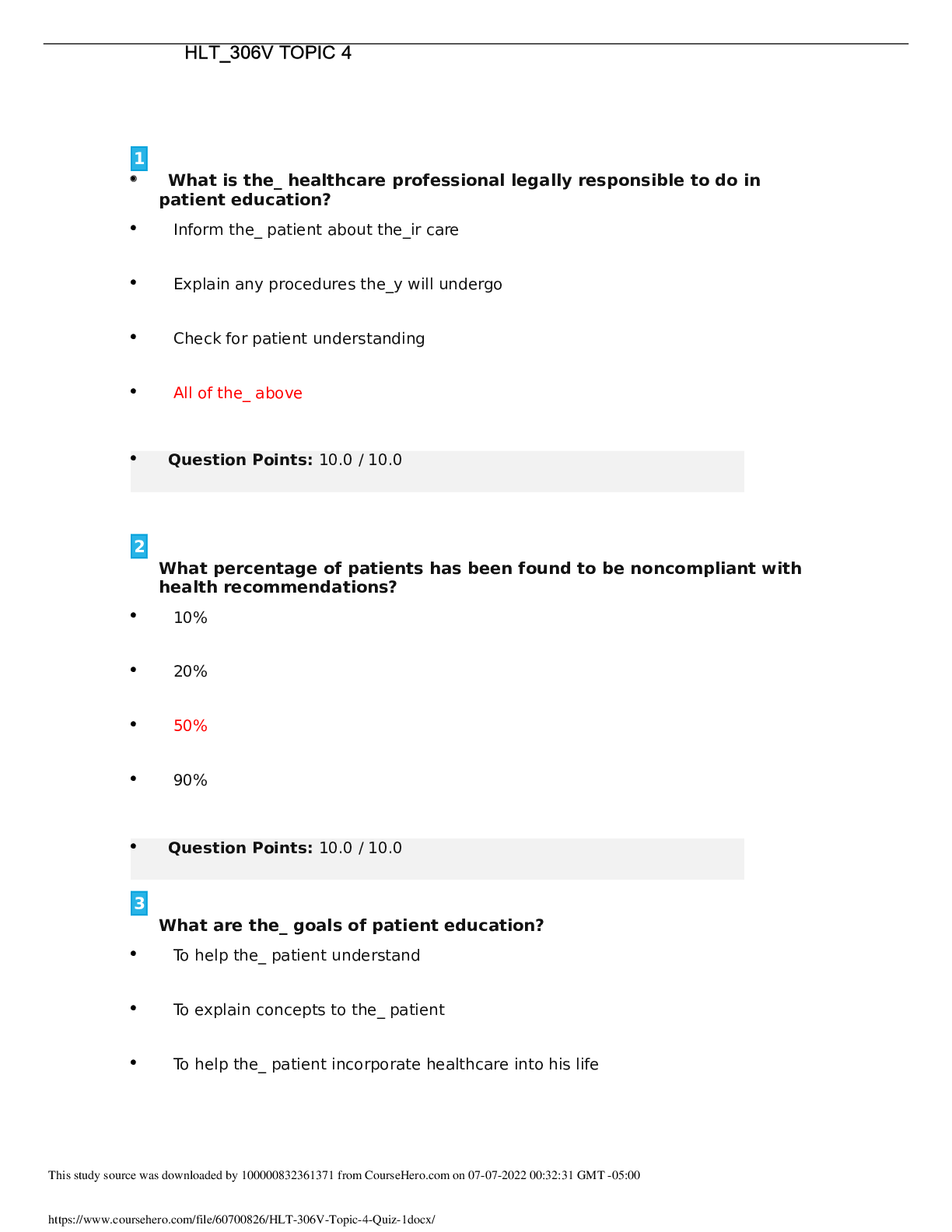 HLT_306V TOPIC 4

1

• What is the_ healthcare professional legally responsible to do in patient education?

• Inform the_ patient about the_ir care

• Explain any procedures the_y will undergo

• Check for patient understanding

• All of the_ above

• Question Points: 10.0 / 10.0

2

What percentage of patients has been found to be noncompliant with health recommendations?

• 10%

• 20%

• 50%

• 90%

• Question Points: 10.0 / 10.0

3

What are the_ goals of patient education?

• To help the_ patient understand

• To explain concepts to the_ patient

• To help the_ patient incorporate healthcare into his life

This study source was downloaded by 100000832361371 from CourseHero.com on 07-07-2022 00:32:31 GMT -05:00

https://www.coursehero.com/file/60700826/HLT-306V-Topic-4-Quiz-1docx/